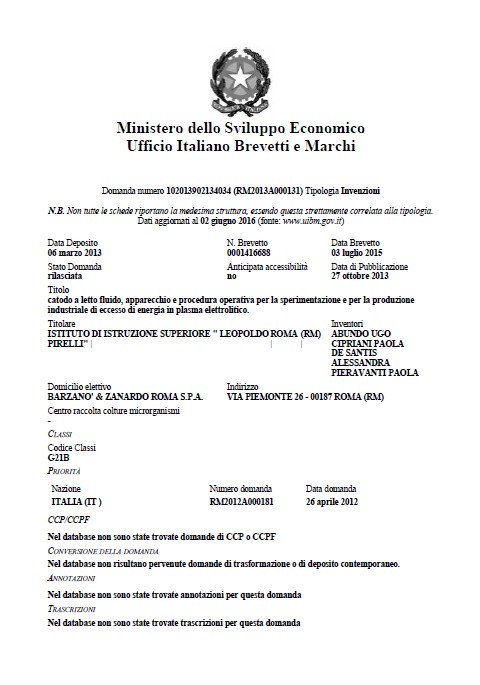 Ministero dello Sviluppo Economico
Ufficio Italiano Brevetti e Marchi

Domanda numero 102013902134034 (RM2013A000131) Tipologia Invenzioni

N.B. Non tutte le schede riportano la medesima struttura, essendo questa strettamente correlata alla tipologia.
Dati aggiornati al 02 giugno 2016 (fonte: www.uibm.gov.it)

Data Deposito
06 marzo 2013

N. Brevetto
0001416688

Data Brevetto
03 luglio 2015

Stato Domanda
rilasciata

Anticipata accessibilità
no

Data di Pubblicazione
27 ottobre 2013

Titolo
catodo a letto fluido, apparecchio e procedura operativa per la sperimentazione e per la produzione industriale di eccesso di energia in plasma elettrolitico.

Titolare
ISTITUTO DI ISTRUZIONE SUPERIORE " LEOPOLDO PIRELLI" | ROMA (RM) | |

Inventori
ABUNDO UGO
CIPRIANI PAOLA
DE SANTIS ALESSANDRA
PIERAVANTI PAOLA

Domicilio elettivo
BARZANO' & ZANARDO ROMA S.P.A.

Indirizzo
VIA PIEMONTE 26 - 00187 ROMA (RM)

Centro raccolta colture microrganismi
-

CLASSI
Codice Classi
G21B

PRIORITÀ

| Nazione | Numero domanda | Data domanda |
|---|---|---|
| ITALIA (IT ) | RM2012A000181 | 26 aprile 2012 |

CCP/CCPF
Nel database non sono state trovate domande di CCP o CCPF

CONVERSIONE DELLA DOMANDA
Nel database non risultano pervenute domande di trasformazione o di deposito contemporaneo.

ANNOTAZIONI
Nel database non sono state trovate annotazioni per questa domanda

TRASCRIZIONI
Nel database non sono state trovate trascrizioni per questa domanda